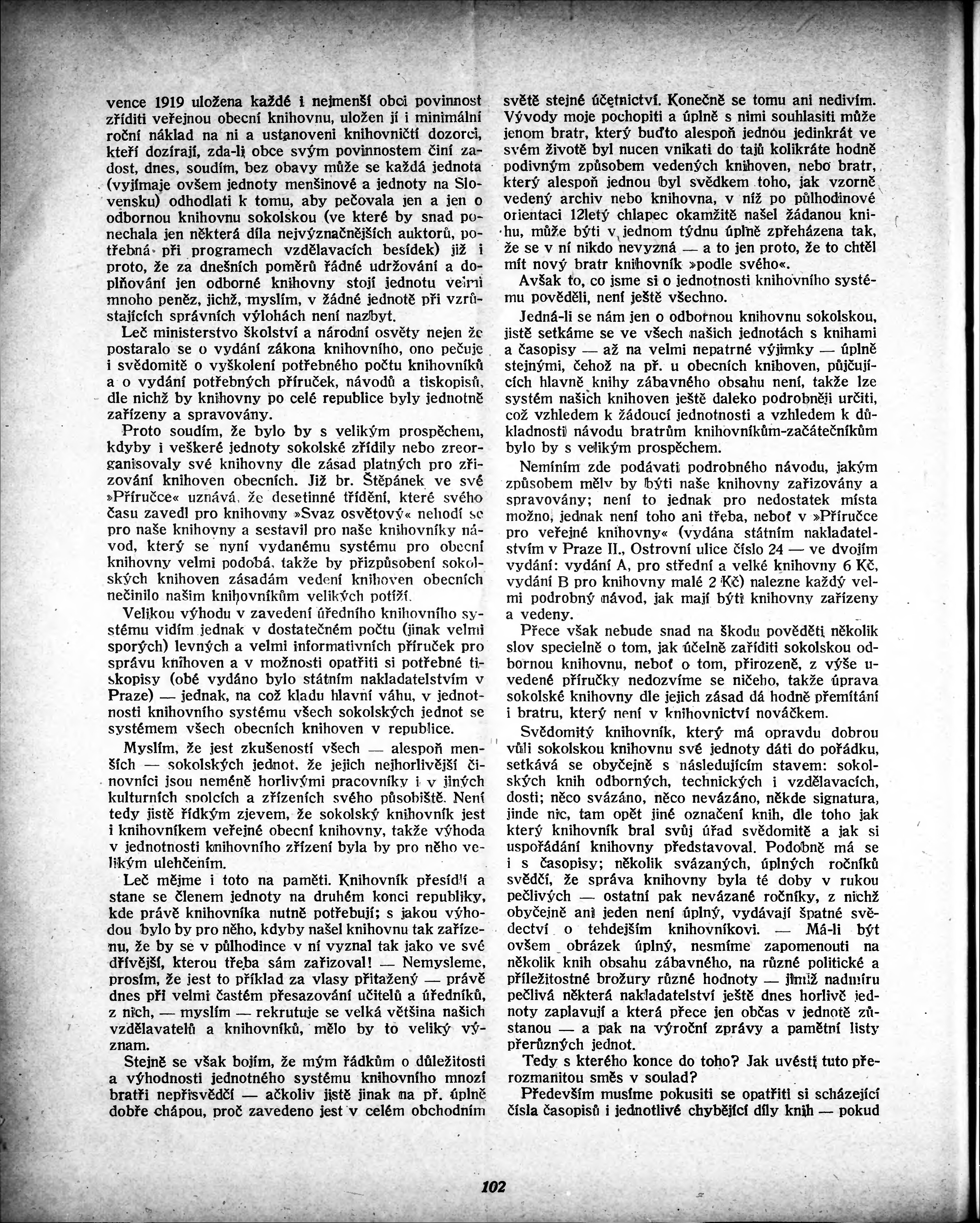 vence 1919 uložena každé i nejmenší obci povinnost zříditi veřejnou obecní knihovnu, uložen jí i minimální roční náklad na ni a ustanoveni knihovničtí dozorci, kteří dozírají, zda-li obce svým povinnostem činí zadost, dnes, soudím, bez obavy může se každá jednota (vyjímaje ovšem jednoty menšinové a jednoty na Slovensku) odhodlati k tomu, aby pečovala jen a jen o odbornou knihovnu sokolskou (ve které by snad ponechala jen některá díla nejvýznačnějších auktorů, potřebná při programech vzdělavacích besídek) již i proto, že za dnešních poměrů řádné udržování a doplňování jen odborné knihovny stojí jednotu velmi mnoho peněz, jichž, myslím, v žádné jednotě při vzrůstajících správních výlohách není nazbyt.

Leč ministerstvo školství a národní osvěty nejen že postaralo se o vydání zákona knihovního, ono pečuje i svědomitě o vyškolení potřebného počtu knihovníků a o vydání potřebných příruček, návodů a tiskopisů, dle nichž by knihovny po celé republice byly jednotně zařízeny a spravovány.

Proto soudím, že bylo by s velikým prospěchem, kdyby i veškeré jednoty sokolské zřídily nebo zreorganisovaly své knihovny dle zásad platných pro zřizování knihoven obecních. Již br. Štěpánek ve své »Příručce« uznává, že desetinné třídění, které svého času zavedl pro knihovny »Svaz osvětový« nehodí se pro naše knihovny a sestavil pro naše knihovníky návod, který se nyní vydanému systému pro obecní knihovny velmi podobá, takže by přizpůsobení sokolských knihoven zásadám vedení knihoven obecních nečinilo našim knihovníkům velikých potíží.

Velikou výhodu v zavedení úředního knihovního systému vidím jednak v dostatečném počtu (jinak velmi sporých) levných a velmi informativních příruček pro správu knihoven a v možnosti opatřiti si potřebné tiskopisy (obé vydáno bylo státním nakladatelstvím v Praze) — jednak, na což kladu hlavní váhu, v jednotnosti knihovního systému všech sokolských jednot se systémem všech obecních knihoven v republice.

Myslím, že jest zkušeností všech — alespoň menších — sokolských jednot, že jejich nejhorlivější činovníci jsou neméně horlivými pracovníky i v jiných kulturních spolcích a zřízeních svého působiště. Není tedy jistě řídkým zjevem, že sokolský knihovník jest i knihovníkem veřejné obecní knihovny, takže výhoda v jednotnosti knihovního zřízení byla by pro něho velikým ulehčením.

Leč mějme i toto na paměti. Knihovník přesídlí a stane se členem jednoty na druhém konci republiky, kde právě knihovníka nutně potřebují; s jakou výhodou bylo by pro něho, kdyby našel knihovnu tak zařízenu, že by se v půlhodince v ní vyznal tak jako ve své dřívější, kterou třeba sám zařizoval! — Nemysleme, prosím, že jest to příklad za vlasy přitažený — právě dnes při velmi častém přesazování učitelů a úředníků, z nich, — myslím — rekrutuje se velká většina našich vzdělavatelů a knihovníků, mělo by to veliký význam.

Stejně se však bojím, že mým řádkům o důležitosti a výhodnosti jednotného systému knihovního mnozí bratři nepřisvědčí — ačkoliv jistě jinak na př. úplně dobře chápou, proč zavedeno jest v celém obchodním světě stejné účetnictví. Konečně se tomu ani nedivím. Vývody moje pochopiti a úplně s nimi souhlasiti může jenom bratr, který buďto alespoň jednou jedinkrát ve svém životě byl nucen vnikati do tajů kolikráte hodně podivným způsobem vedených knihoven, nebo bratr, který alespoň jednou byl svědkem toho, jak vzorně vedený archiv nebo knihovna, v níž po půlhodinové orientaci 12letý chlapec okamžitě našel žádanou knihu, může býti v jednom týdnu úplně zpřeházena tak, že se v ní nikdo nevyzná — a to jen proto, že to chtěl mít nový bratr knihovník »podle svého«.

Avšak to, co jsme si o jednotnosti knihovního systému pověděli, není ještě všechno.

Jedná-li se nám jen o odbornou knihovnu sokolskou, jistě setkáme se ve všech našich jednotách s knihami a časopisy — až na velmi nepatrné výjimky — úplně stejnými, čehož na př. u obecních knihoven, půjčujících hlavně knihy zábavného obsahu není, takže lze systém našich knihoven ještě daleko podrobněji určiti, což vzhledem k žádoucí jednotnosti a vzhledem k důkladnosti návodu bratrům knihovníkům-začátečníkům bylo by s velikým prospěchem.

Nemíním zde podávati podrobného návodu, jakým způsobem měly by býti naše knihovny zařizovány a spravovány; není to jednak pro nedostatek místa možno, jednak není toho ani třeba, neboť v »Příručce pro veřejné knihovny« (vydána státním nakladatelstvím v Praze II., Ostrovní ulice číslo 24 — ve dvojím vydání: vydání A, pro střední a velké knihovny 6 Kč, vydání B pro knihovny malé 2 Kč) nalezne každý velmi podrobný návod, jak mají býti knihovny zařízeny a vedeny.

Přece však nebude snad na škodu pověděti několik slov specielně o tom, jak účelně zaříditi sokolskou odbornou knihovnu, neboť o tom, přirozeně, z výše uvedené příručky nedozvíme se ničeho, takže úprava sokolské knihovny dle jejich zásad dá hodně přemítání i bratru, který není v knihovnictví nováčkem.

Svědomitý knihovník, který má opravdu dobrou vůli sokolskou knihovnu své jednoty dáti do pořádku, setkává se obyčejně s následujícím stavem: sokolských knih odborných, technických i vzdělavacích, dosti; něco svázáno, něco nevázáno, někde signatura, jinde nic, tam opět jiné označení knih, dle toho jak který knihovník bral svůj úřad svědomitě a jak si uspořádání knihovny představoval. Podobně má se i s časopisy; několik svázaných, úplných ročníků svědčí, že správa knihovny byla té doby v rukou pečlivých — ostatní pak nevázané ročníky, z nichž obyčejně ani jeden není úplný, vydávají špatné svědectví o tehdejším knihovníkovi. — Má-li být ovšem obrázek úplný, nesmíme zapomenouti na několik knih obsahu zábavného, na různé politické a příležitostné brožury různé hodnoty — jimiž nadmíru pečlivá některá nakladatelství ještě dnes horlivě jednoty zaplavují a která přece jen občas v jednotě zůstanou — a pak na výroční zprávy a pamětní listy přerůzných jednot.

Tedy s kterého konce do toho? Jak uvésti tuto přerozmanitou směs v soulad?

Především musíme pokusiti se opatřiti si scházející čísla časopisů i jednotlivé chybějící díly knih — pokud

102